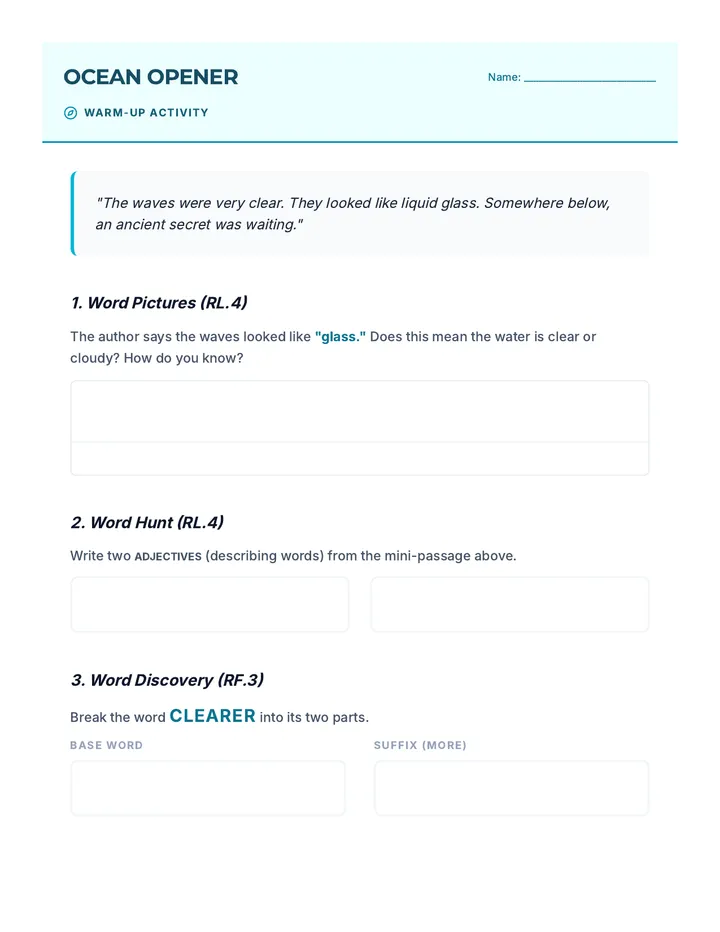 OCEAN OPENER

Name: ____

WARM-UP ACTIVITY

"The waves were very clear. They looked like liquid glass. Somewhere below, an ancient secret was waiting."

1. Word Pictures (RL.4)

The author says the waves looked like "glass." Does this mean the water is clear or cloudy? How do you know?

2. Word Hunt (RL.4)

Write two ADJECTIVES (describing words) from the mini-passage above.

3. Word Discovery (RF.3)

Break the word CLEARER into its two parts.

BASE WORD

SUFFIX (MORE)